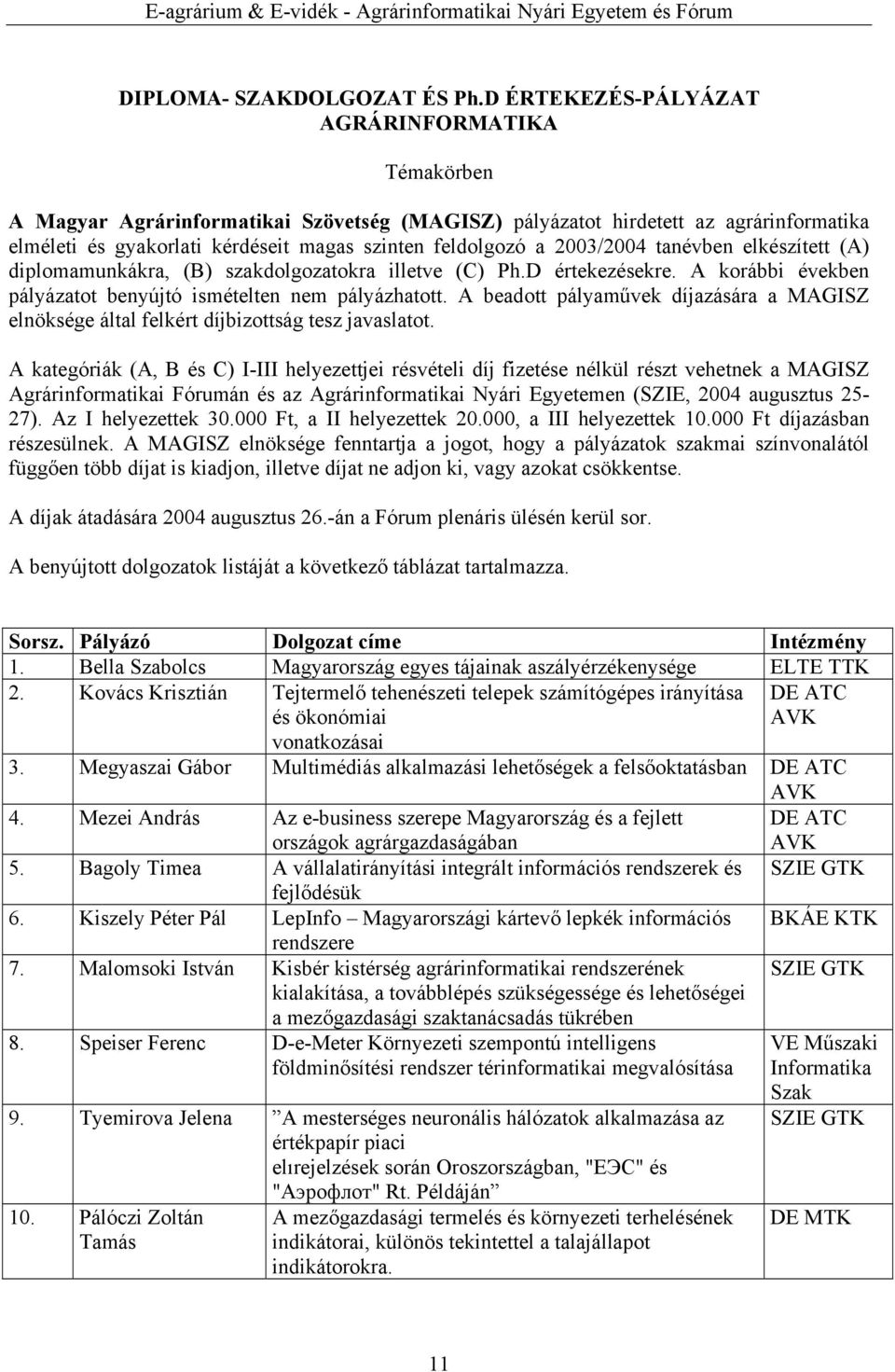 E-agrárium & E-vidék - Agrárinformatikai Nyári Egyetem és Fórum

DIPLOMA- SZAKDOLGOZAT ÉS Ph.D ÉRTEKEZÉS-PÁLYÁZAT AGRÁRINFORMATIKA

Témakörben

A Magyar Agrárinformatikai Szövetség (MAGISZ) pályázatot hirdetett az agrárinformatika elméleti és gyakorlati kérdéseit magas szinten feldolgozó a 2003/2004 tanévben elkészített (A) diplomamunkákra, (B) szakdolgozatokra illetve (C) Ph.D értekezésekre. A korábbi években pályázatot benyújtó ismételten nem pályázhatott. A beadott pályaművek díjazására a MAGISZ elnöksége által felkért díjbizottság tesz javaslatot.

A kategóriák (A, B és C) I-III helyezettjei résvételi díj fizetése nélkül részt vehetnek a MAGISZ Agrárinformatikai Fórumán és az Agrárinformatikai Nyári Egyetemen (SZIE, 2004 augusztus 25-27). Az I helyezettek 30.000 Ft, a II helyezettek 20.000, a III helyezettek 10.000 Ft díjazásban részesülnek. A MAGISZ elnöksége fenntartja a jogot, hogy a pályázatok szakmai színvonalától függően több díjat is kiadjon, illetve díjat ne adjon ki, vagy azokat csökkentse.

A díjak átadására 2004 augusztus 26.-án a Fórum plenáris ülésén kerül sor.

A benyújtott dolgozatok listáját a következő táblázat tartalmazza.

| Sorsz. | Pályázó | Dolgozat címe | Intézmény |
|---|---|---|---|
| 1. | Bella Szabolcs | Magyarország egyes tájainak aszályérzékenysége | ELTE TTK |
| 2. | Kovács Krisztián | Tejtermelő tehenészeti telepek számítógépes irányítása és ökonómiai vonatkozásai | DE ATC AVK |
| 3. | Megyaszai Gábor | Multimédiás alkalmazási lehetőségek a felsőoktatásban | DE ATC AVK |
| 4. | Mezei András | Az e-business szerepe Magyarország és a fejlett országok agrárgazdaságában | DE ATC AVK |
| 5. | Bagoly Timea | A vállalatirányítási integrált információs rendszerek és fejlődésük | SZIE GTK |
| 6. | Kiszely Péter Pál | LepInfo – Magyarországi kártevő lepkék információs rendszere | BKÁE KTK |
| 7. | Malomsoki István | Kisbér kistérség agrárinformatikai rendszerének kialakítása, a továbblépés szükségessége és lehetőségei a mezőgazdasági szaktanácsadás tükrében | SZIE GTK |
| 8. | Speiser Ferenc | D-e-Meter Környezeti szempontú intelligens földminősítési rendszer térinformatikai megvalósítása | VE Műszaki Informatika Szak |
| 9. | Tyemirova Jelena | ”A mesterséges neuronális hálózatok alkalmazása az értékpapír piaci elırejelzések során Oroszországban, "ЕЭС" és "Аэрофлот" Rt. Példáján” | SZIE GTK |
| 10. | Pálóczi Zoltán Tamás | A mezőgazdasági termelés és környezeti terhelésének indikátorai, különös tekintettel a talajállapot indikátorokra. | DE MTK |

11